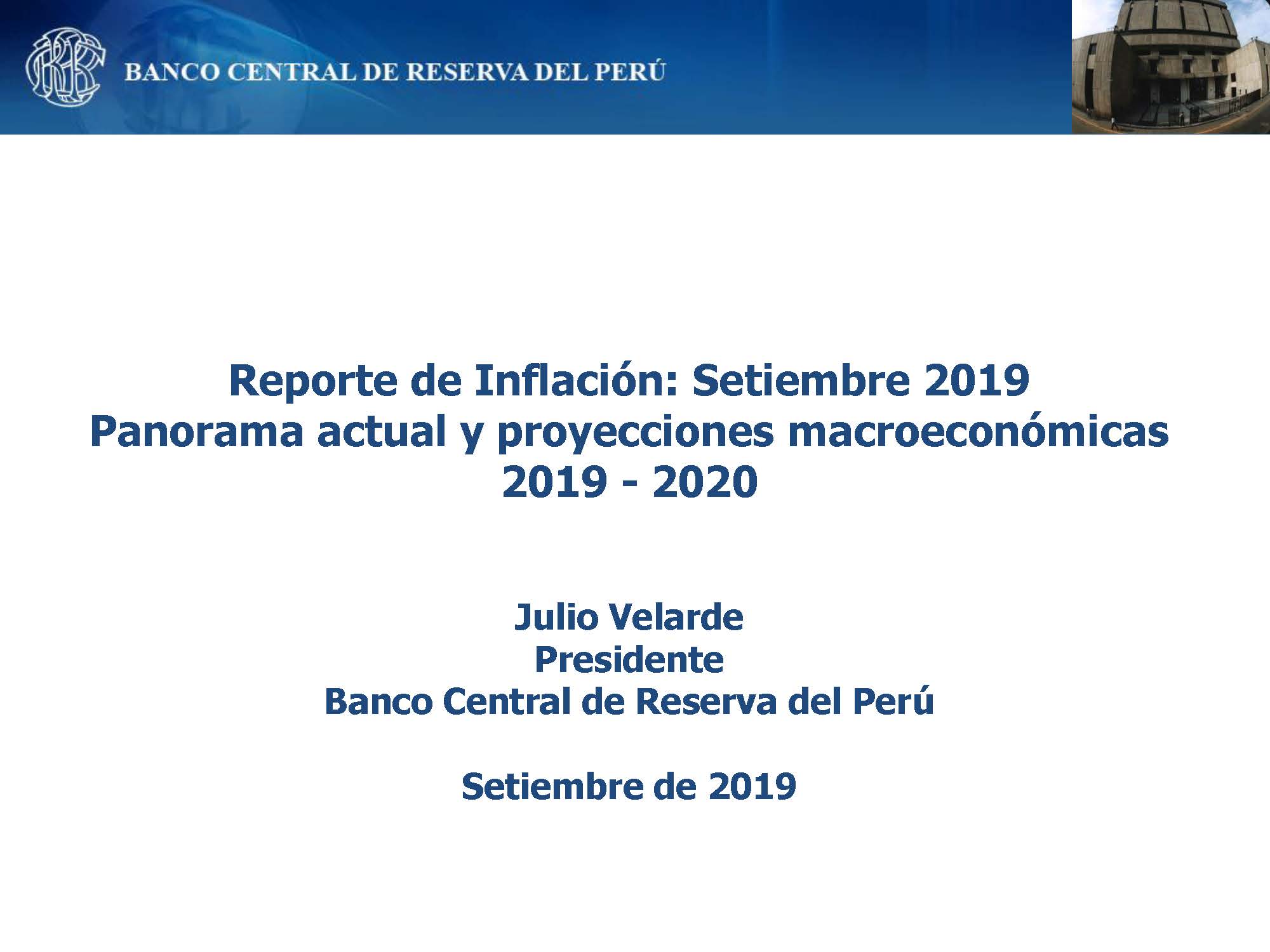 BANCO CENTRAL DE RESERVA DEL PERÚ

Reporte de Inflación: Setiembre 2019
Panorama actual y proyecciones macroeconómicas
2019 - 2020

Julio Velarde
Presidente
Banco Central de Reserva del Perú

Setiembre de 2019